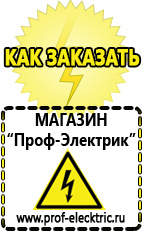 КАК ЗАКАЗАТЬ

МАГАЗИН
“Проф-Электрик”

www.prof-electric.ru